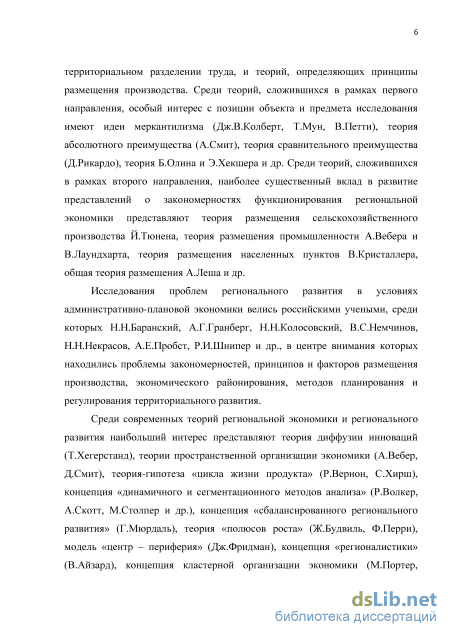 6

территориальном разделении труда, и теорий, определяющих принципы размещения производства. Среди теорий, сложившихся в рамках первого направления, особый интерес с позиции объекта и предмета исследования имеют идеи меркантилизма (Дж.В.Колберт, Т.Мун, В.Петти), теория абсолютного преимущества (А.Смит), теория сравнительного преимущества (Д.Рикардо), теория Б.Олина и Э.Хекшера и др. Среди теорий, сложившихся в рамках второго направления, наиболее существенный вклад в развитие представлений о закономерностях функционирования региональной экономики представляют теория размещения сельскохозяйственного производства Й.Тюнена, теория размещения промышленности А.Вебера и В.Лаундхарта, теория размещения населенных пунктов В.Кристаллера, общая теория размещения А.Леша и др.

Исследования проблем регионального развития в условиях административно-плановой экономики велись российскими учеными, среди которых Н.Н.Баранский, А.Г.Гранберг, Н.Н.Колосовский, В.С.Немчинов, Н.Н.Некрасов, А.Е.Пробст, Р.И.Шнипер и др., в центре внимания которых находились проблемы закономерностей, принципов и факторов размещения производства, экономического районирования, методов планирования и регулирования территориального развития.

Среди современных теорий региональной экономики и регионального развития наибольший интерес представляют теория диффузии инноваций (Т.Хегерстанд), теории пространственной организации экономики (А.Вебер, Д.Смит), теория-гипотеза «цикла жизни продукта» (Р.Вернон, С.Хирш), концепция «динамичного и сегментационного методов анализа» (Р.Волкер, А.Скотт, М.Столпер и др.), концепция «сбалансированного регионального развития» (Г.Мюрдаль), теория «полюсов роста» (Ж.Будвиль, Ф.Перри), модель «центр – периферия» (Дж.Фридман), концепция «регионалистики» (В.Айзард), концепция кластерной организации экономики (М.Портер,

dsLib.net
библиотека диссертаций